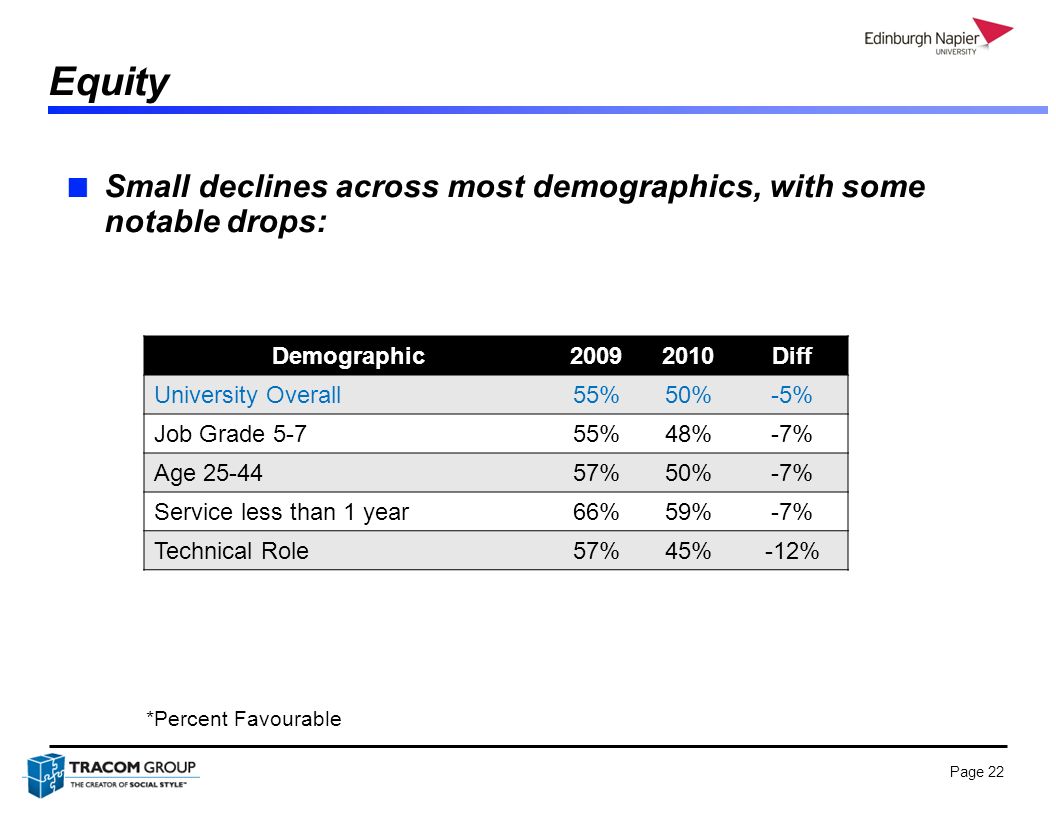 Edinburgh Napier UNIVERSITY

Equity

Small declines across most demographics, with some notable drops:

| Demographic | 2009 | 2010 | Diff |
|---|---|---|---|
| University Overall | 55% | 50% | -5% |
| Job Grade 5-7 | 55% | 48% | -7% |
| Age 25-44 | 57% | 50% | -7% |
| Service less than 1 year | 66% | 59% | -7% |
| Technical Role | 57% | 45% | -12% |

*Percent Favourable

TRACOM GROUP
THE CREATOR OF SOCIAL STYLE™

Page 22